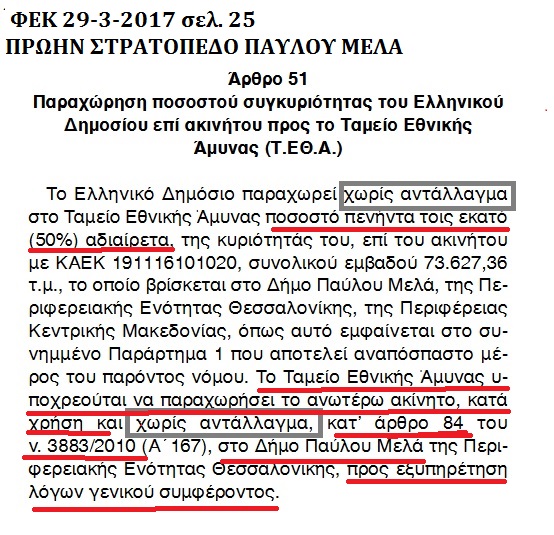 ΦΕΚ 29-3-2017 σελ. 25
ΠΡΩΗΝ ΣΤΡΑΤΟΠΕΔΟ ΠΑΥΛΟΥ ΜΕΛΑ

Άρθρο 51
Παραχώρηση ποσοστού συγκυριότητας του Ελληνικού Δημοσίου επί ακινήτου προς το Ταμείο Εθνικής Άμυνας (Τ.ΕΘ.Α.)

Το Ελληνικό Δημόσιο παραχωρεί χωρίς αντάλλαγμα στο Ταμείο Εθνικής Άμυνας ποσοστό πενήντα τοις εκατό (50%) αδιαίρετα, της κυριότητάς του, επί του ακινήτου με ΚΑΕΚ 191116101020, συνολικού εμβαδού 73.627,36 τ.μ., το οποίο βρίσκεται στο Δήμο Παύλου Μελά, της Περιφερειακής Ενότητας Θεσσαλονίκης, της Περιφέρειας Κεντρικής Μακεδονίας, όπως αυτό εμφαίνεται στο συνημμένο Παράρτημα 1 που αποτελεί αναπόσπαστο μέρος του παρόντος νόμου. Το Ταμείο Εθνικής Άμυνας υποχρεούται να παραχωρήσει το ανωτέρω ακίνητο, κατά χρήση και χωρίς αντάλλαγμα, κατ' άρθρο 84 του ν. 3883/2010 (Α΄ 167), στο Δήμο Παύλου Μελά της Περιφερειακής Ενότητας Θεσσαλονίκης, προς εξυπηρέτηση λόγων γενικού συμφέροντος.